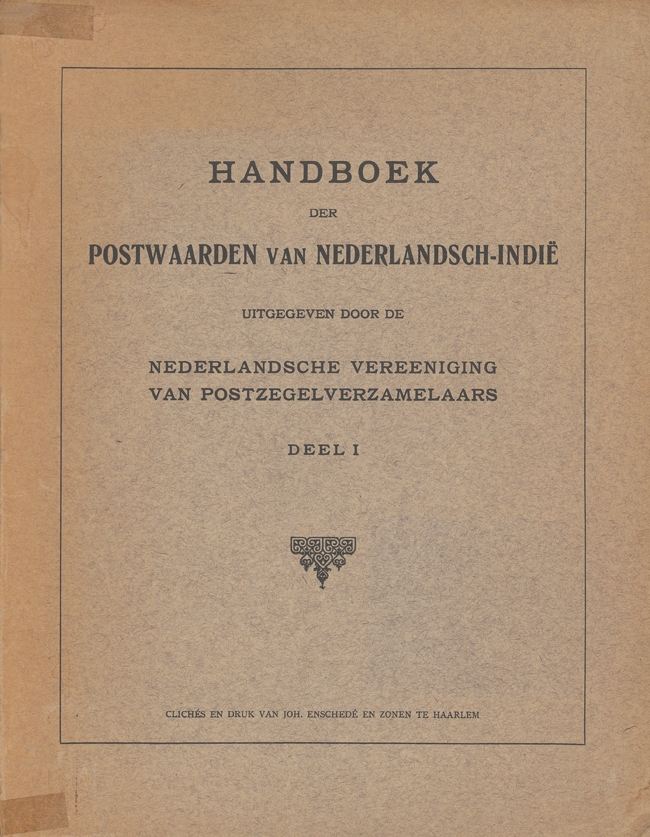 HANDBOEK

DER

POSTWAARDEN VAN NEDERLANDSCH-INDIË

UITGEGEVEN DOOR DE

NEDERLANDSCHE VEREENIGING VAN POSTZEGELVERZAMELAARS

DEEL I

CLICHÉS EN DRUK VAN JOH. ENSCHEDÉ EN ZONEN TE HAARLEM